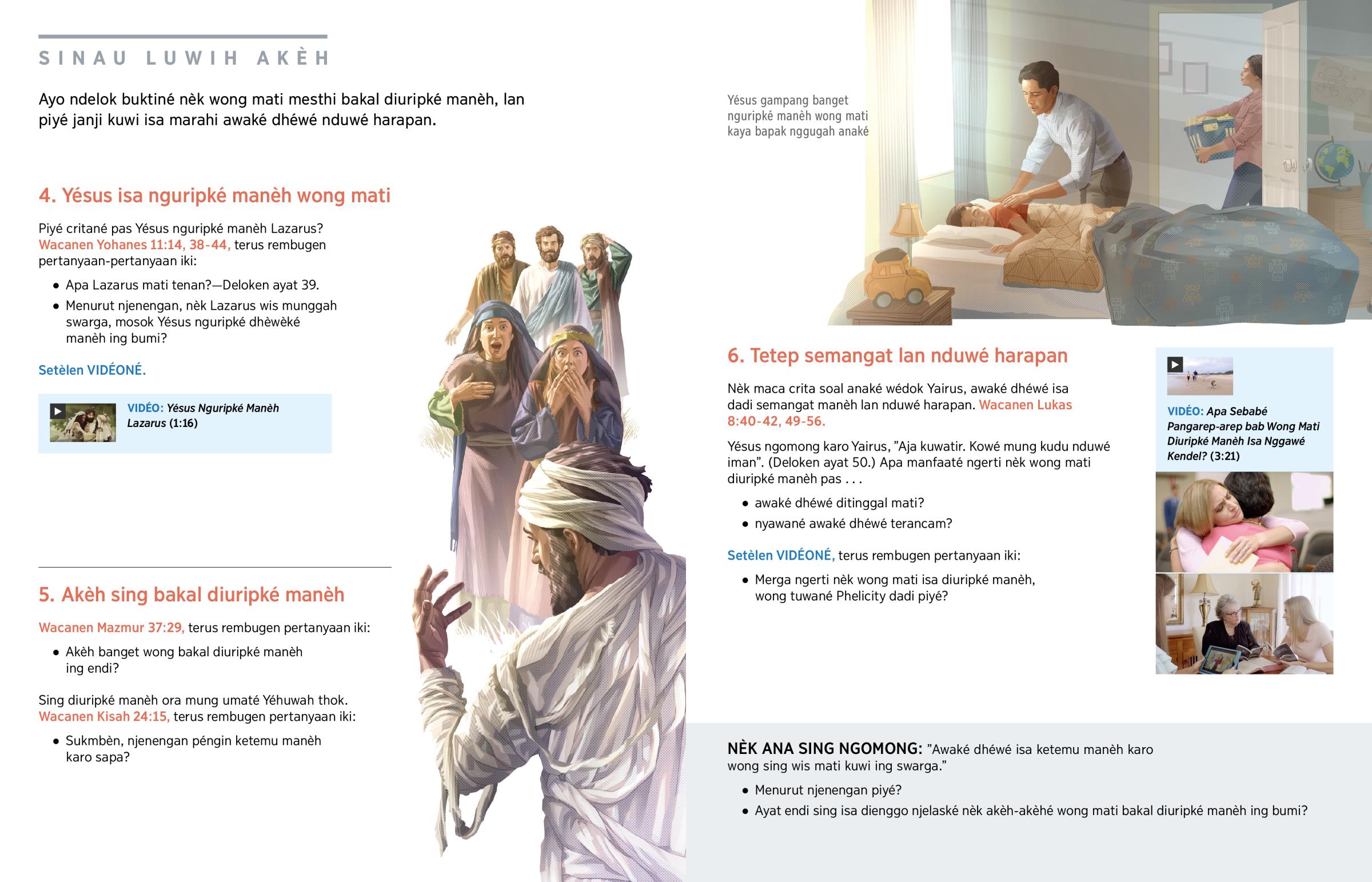 SINAU LUWIH AKÈH

Ayo ndelok buktiné nèk wong mati mesthi bakal diuripké manèh, lan piyé janji kuwi isa marahi awaké dhéwé nduwé harapan.

4. Yésus isa nguripké manèh wong mati

Piyé critané pas Yésus nguripké manèh Lazarus? Wacanen Yohanes 11:14, 38-44, terus rembugen pertanyaan-pertanyaan iki:

• Apa Lazarus mati tenan?—Deloken ayat 39.
• Menurut njenengan, nèk Lazarus wis munggah swarga, mosok Yésus nguripké dhèwèké manèh ing bumi?

Setèlen VIDÉONÉ.

VIDÉO: Yésus Nguripké Manèh Lazarus (1:16)

5. Akèh sing bakal diuripké manèh

Wacanen Mazmur 37:29, terus rembugen pertanyaan iki:

• Akèh banget wong bakal diuripké manèh ing endi?

Sing diuripké manèh ora mung umaté Yéhuwah thok. Wacanen Kisah 24:15, terus rembugen pertanyaan iki:

• Sukmbèn, njenengan péngin ketemu manèh karo sapa?

Yésus gampang banget nguripké manèh wong mati kaya bapak nggugah anaké

6. Tetep semangat lan nduwé harapan

Nèk maca crita soal anaké wédok Yairus, awaké dhéwé isa dadi semangat manèh lan nduwé harapan. Wacanen Lukas 8:40-42, 49-56.

Yésus ngomong karo Yairus, ”Aja kuwatir. Kowé mung kudu nduwé iman”. (Deloken ayat 50.) Apa manfaaté ngerti nèk wong mati diuripké manèh pas . . .

• awaké dhéwé ditinggal mati?
• nyawané awaké dhéwé terancam?

Setèlen VIDÉONÉ, terus rembugen pertanyaan iki:

• Merga ngerti nèk wong mati isa diuripké manèh, wong tuwané Phelicity dadi piyé?

VIDÉO: Apa Sebabé Pangarep-arep bab Wong Mati Diuripké Manèh Isa Nggawé Kendel? (3:21)

NÈK ANA SING NGOMONG: ”Awaké dhéwé isa ketemu manèh karo wong sing wis mati kuwi ing swarga.”

• Menurut njenengan piyé?
• Ayat endi sing isa dienggo njelaské nèk akèh-akèhé wong mati bakal diuripké manèh ing bumi?